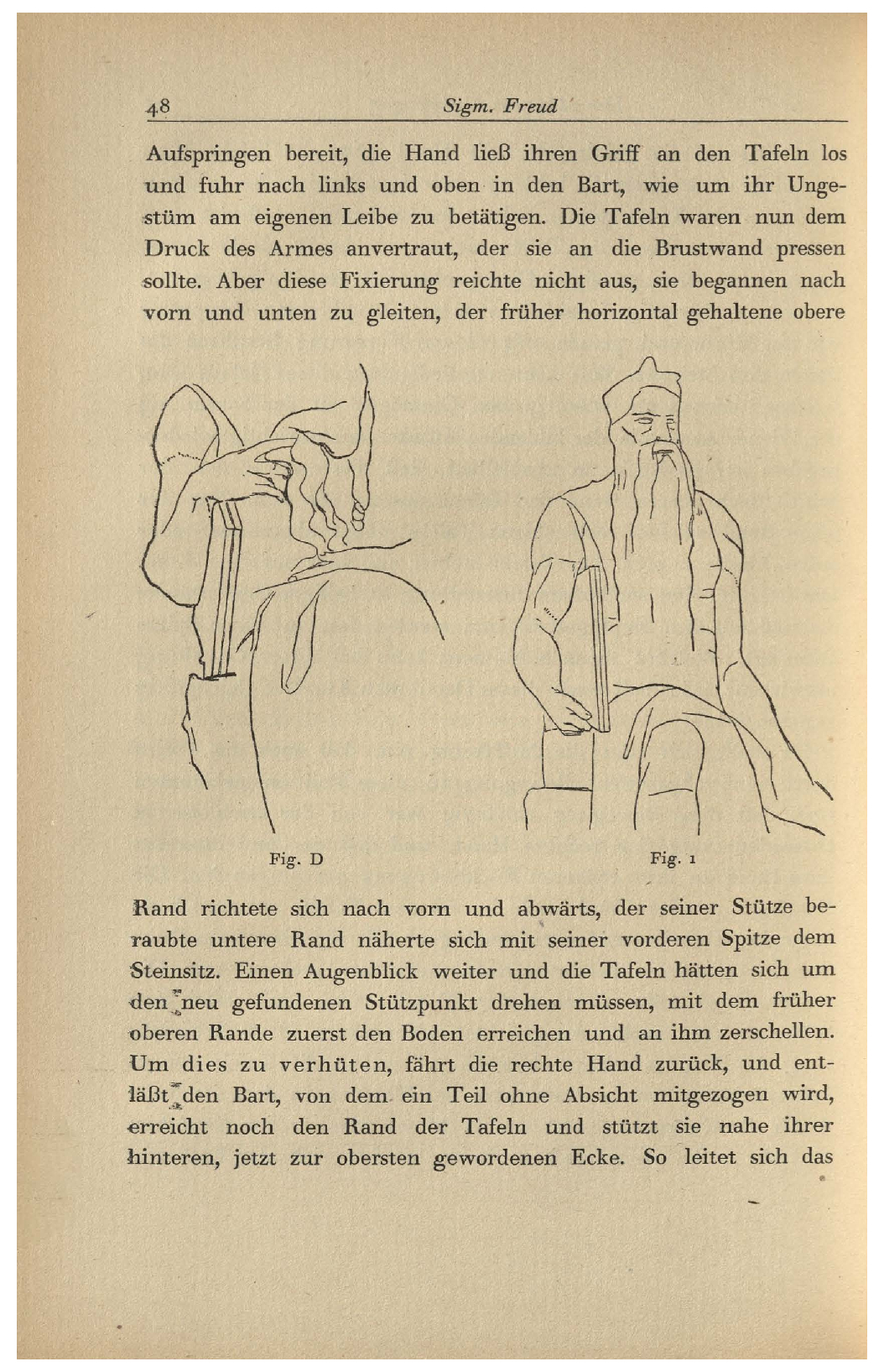 48 Sigm. Freud

Aufspringen bereit, die Hand ließ ihren Griff an den Tafeln los und fuhr nach links und oben in den Bart, wie um ihr Ungestüm am eigenen Leibe zu betätigen. Die Tafeln waren nun dem Druck des Armes anvertraut, der sie an die Brustwand pressen sollte. Aber diese Fixierung reichte nicht aus, sie begannen nach vorn und unten zu gleiten, der früher horizontal gehaltene obere

Fig. D

Fig. 1

Rand richtete sich nach vorn und abwärts, der seiner Stütze beraubte untere Rand näherte sich mit seiner vorderen Spitze dem Steinsitz. Einen Augenblick weiter und die Tafeln hätten sich um den neu gefundenen Stützpunkt drehen müssen, mit dem früher oberen Rande zuerst den Boden erreichen und an ihm zerschellen. Um dies zu verhüten, fährt die rechte Hand zurück, und entläßt den Bart, von dem ein Teil ohne Absicht mitgezogen wird, erreicht noch den Rand der Tafeln und stützt sie nahe ihrer hinteren, jetzt zur obersten gewordenen Ecke. So leitet sich das